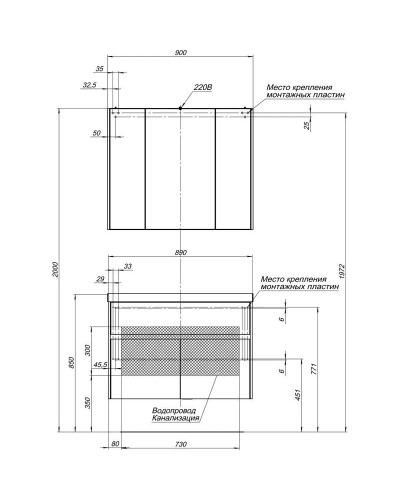 900

35

32,5

220В

Место крепления монтажных пластин

25

50

2000

1972

890

33

29

Место крепления монтажных пластин

6

850

300

45,5

6

771

350

451

Водопровод Канализация

80

730